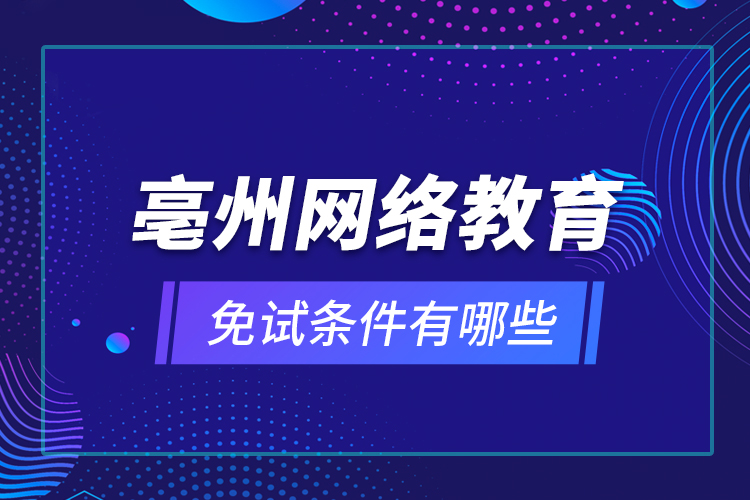 亳州网络教育

免试条件有哪些